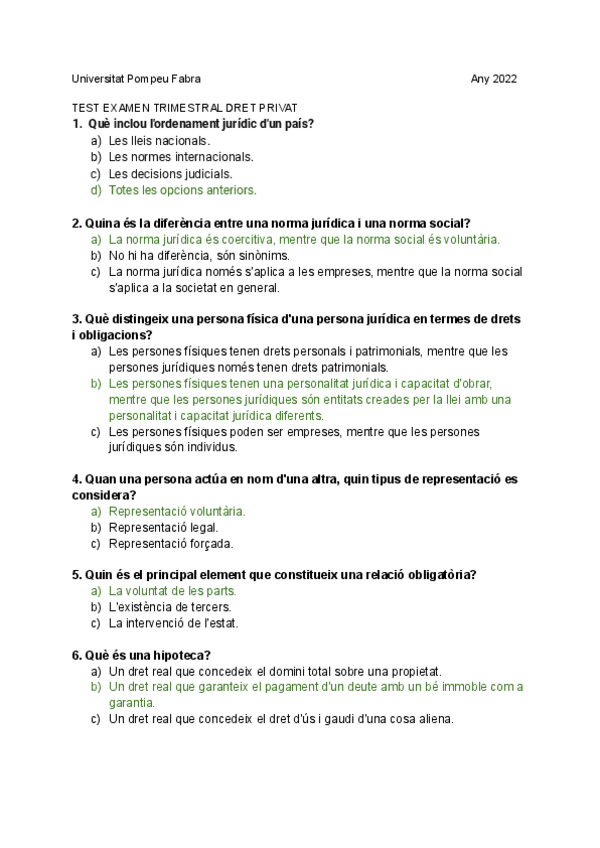 Universitat Pompeu Fabra

Any 2022

TEST EXAMEN TRIMESTRAL DRET PRIVAT
1. Què inclou l'ordenament jurídic d'un país?
a) Les lleis nacionals.
b) Les normes internacionals.
c) Les decisions judicials.
d) Totes les opcions anteriors.

2. Quina és la diferència entre una norma jurídica i una norma social?
a) La norma jurídica és coercitiva, mentre que la norma social és voluntària.
b) No hi ha diferència, són sinònims.
c) La norma jurídica només s'aplica a les empreses, mentre que la norma social s'aplica a la societat en general.

3. Què distingeix una persona física d'una persona jurídica en termes de drets i obligacions?
a) Les persones físiques tenen drets personals i patrimonials, mentre que les persones jurídiques només tenen drets patrimonials.
b) Les persones físiques tenen una personalitat jurídica i capacitat d'obrar, mentre que les persones jurídiques són entitats creades per la llei amb una personalitat i capacitat jurídica diferents.
c) Les persones físiques poden ser empreses, mentre que les persones jurídiques són individus.

4. Quan una persona actúa en nom d'una altra, quin tipus de representació es considera?
a) Representació voluntària.
b) Representació legal.
c) Representació forçada.

5. Quin és el principal element que constitueix una relació obligatòria?
a) La voluntat de les parts.
b) L'existència de tercers.
c) La intervenció de l'estat.

6. Què és una hipoteca?
a) Un dret real que concedeix el domini total sobre una propietat.
b) Un dret real que garanteix el pagament d'un deute amb un bé immoble com a garantia.
c) Un dret real que concedeix el dret d'ús i gaudi d'una cosa aliena.